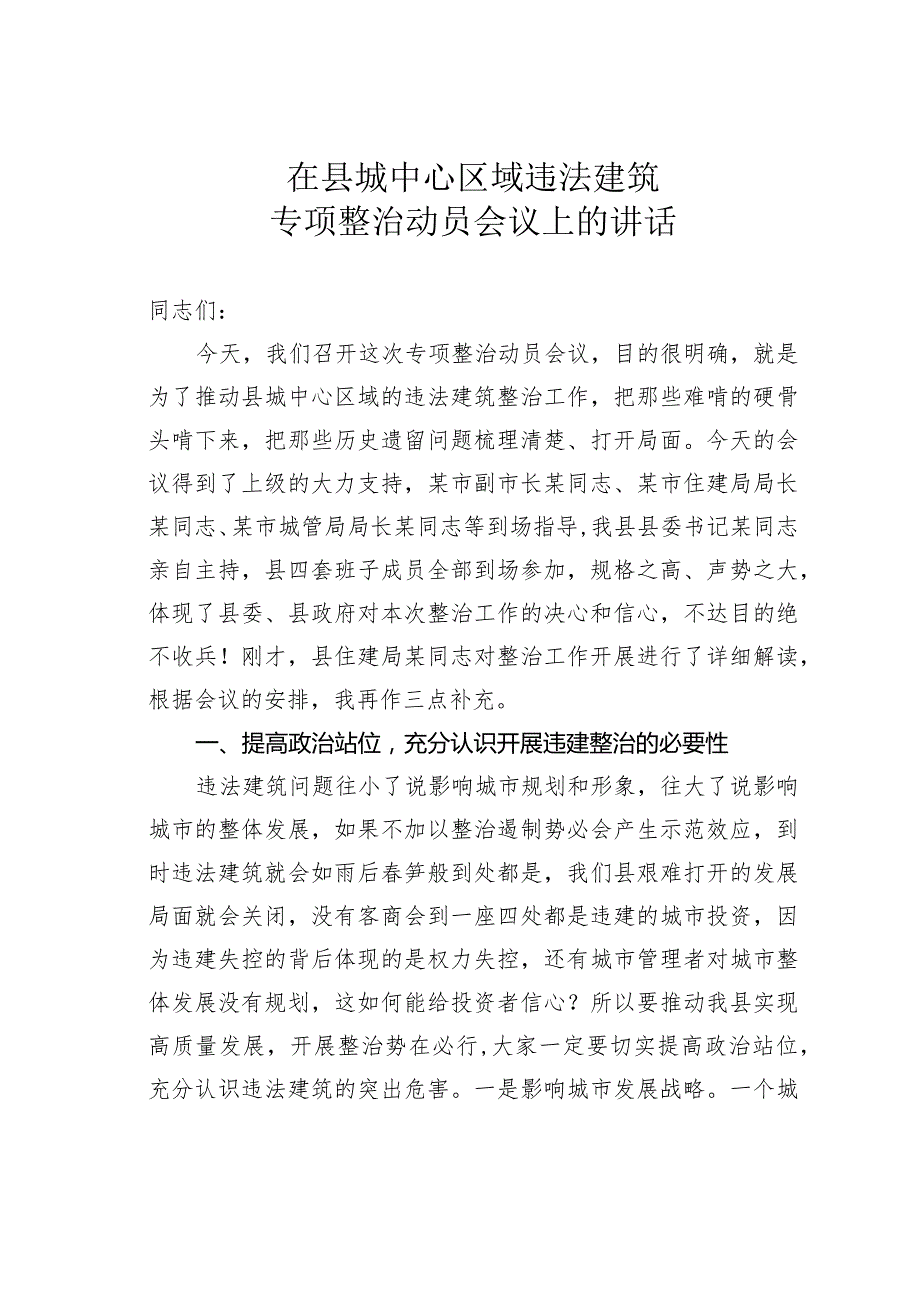 在县城中心区域违法建筑
专项整治动员会议上的讲话

同志们：

今天，我们召开这次专项整治动员会议，目的很明确，就是为了推动县城中心区域的违法建筑整治工作，把那些难啃的硬骨头啃下来，把那些历史遗留问题梳理清楚、打开局面。今天的会议得到了上级的大力支持，某市副市长某同志、某市住建局局长某同志、某市城管局局长某同志等到场指导，我县县委书记某同志亲自主持，县四套班子成员全部到场参加，规格之高、声势之大，体现了县委、县政府对本次整治工作的决心和信心，不达目的绝不收兵！刚才，县住建局某同志对整治工作开展进行了详细解读，根据会议的安排，我再作三点补充。

一、提高政治站位，充分认识开展违建整治的必要性

违法建筑问题往小了说影响城市规划和形象，往大了说影响城市的整体发展，如果不加以整治遏制势必会产生示范效应，到时违法建筑就会如雨后春笋般到处都是，我们县艰难打开的发展局面就会关闭，没有客商会到一座四处都是违建的城市投资，因为违建失控的背后体现的是权力失控，还有城市管理者对城市整体发展没有规划，这如何能给投资者信心？所以要推动我县实现高质量发展，开展整治势在必行，大家一定要切实提高政治站位，充分认识违法建筑的突出危害。一是影响城市发展战略。一个城